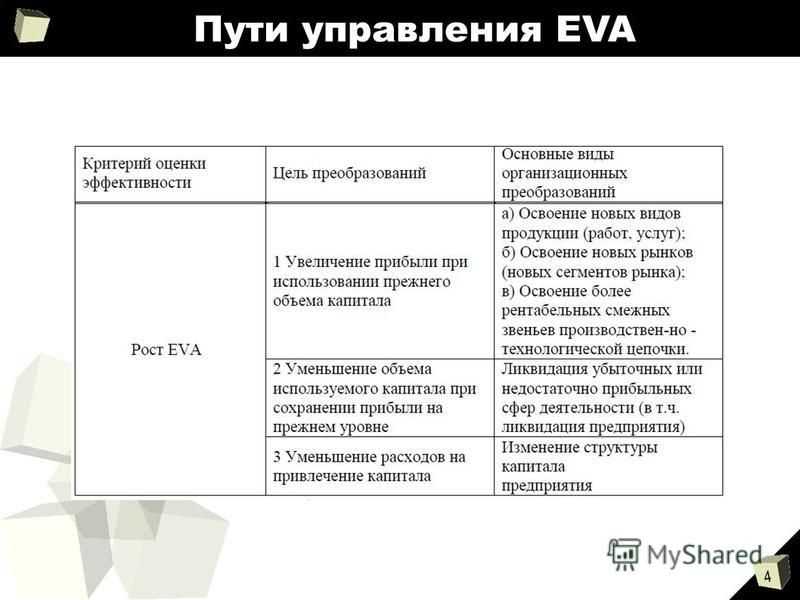 Пути управления EVA

| Критерий оценки эффективности | Цель преобразований | Основные виды организационных преобразований |
|---|---|---|
| Рост EVA | 1 Увеличение прибыли при использовании прежнего объема капитала | а) Освоение новых видов продукции (работ, услуг); б) Освоение новых рынков (новых сегментов рынка); в) Освоение более рентабельных смежных звеньев производствен-но - технологической цепочки. |
| | 2 Уменьшение объема используемого капитала при сохранении прибыли на прежнем уровне | Ликвидация убыточных или недостаточно прибыльных сфер деятельности (в т.ч. ликвидация предприятия) |
| | 3 Уменьшение расходов на привлечение капитала | Изменение структуры капитала предприятия |

MyShared

4